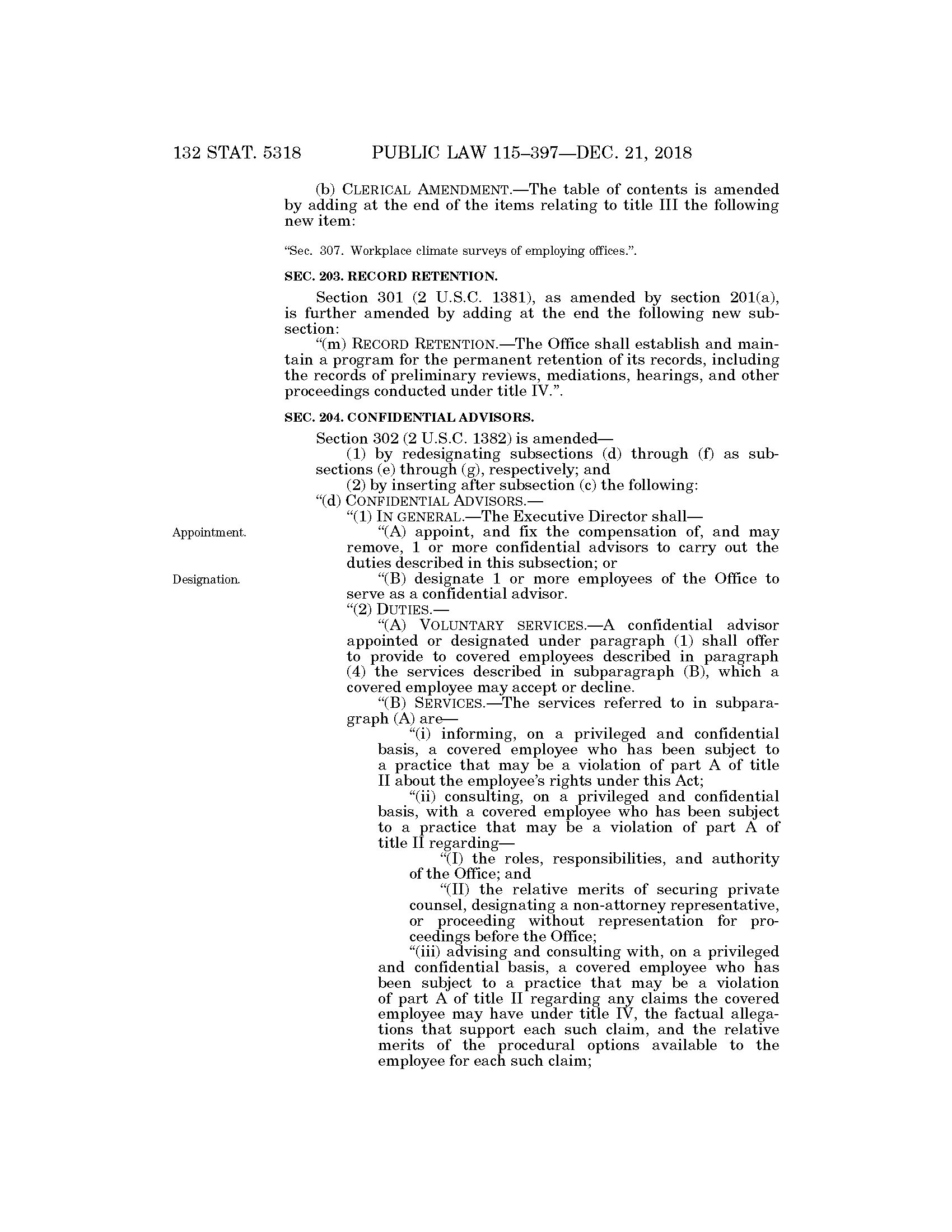 132 STAT. 5318 PUBLIC LAW 115–397—DEC. 21, 2018

(b) CLERICAL AMENDMENT.—The table of contents is amended by adding at the end of the items relating to title III the following new item:

"Sec. 307. Workplace climate surveys of employing offices.".

SEC. 203. RECORD RETENTION.

Section 301 (2 U.S.C. 1381), as amended by section 201(a), is further amended by adding at the end the following new subsection:

"(m) RECORD RETENTION.—The Office shall establish and maintain a program for the permanent retention of its records, including the records of preliminary reviews, mediations, hearings, and other proceedings conducted under title IV.".

SEC. 204. CONFIDENTIAL ADVISORS.

Section 302 (2 U.S.C. 1382) is amended—

(1) by redesignating subsections (d) through (f) as subsections (e) through (g), respectively; and

(2) by inserting after subsection (c) the following:

"(d) CONFIDENTIAL ADVISORS.—

"(1) IN GENERAL.—The Executive Director shall—

Appointment.

"(A) appoint, and fix the compensation of, and may remove, 1 or more confidential advisors to carry out the duties described in this subsection; or

Designation.

"(B) designate 1 or more employees of the Office to serve as a confidential advisor.

"(2) DUTIES.—

"(A) VOLUNTARY SERVICES.—A confidential advisor appointed or designated under paragraph (1) shall offer to provide to covered employees described in paragraph (4) the services described in subparagraph (B), which a covered employee may accept or decline.

"(B) SERVICES.—The services referred to in subparagraph (A) are—

"(i) informing, on a privileged and confidential basis, a covered employee who has been subject to a practice that may be a violation of part A of title II about the employee's rights under this Act;

"(ii) consulting, on a privileged and confidential basis, with a covered employee who has been subject to a practice that may be a violation of part A of title II regarding—

"(I) the roles, responsibilities, and authority of the Office; and

"(II) the relative merits of securing private counsel, designating a non-attorney representative, or proceeding without representation for proceedings before the Office;

"(iii) advising and consulting with, on a privileged and confidential basis, a covered employee who has been subject to a practice that may be a violation of part A of title II regarding any claims the covered employee may have under title IV, the factual allegations that support each such claim, and the relative merits of the procedural options available to the employee for each such claim;